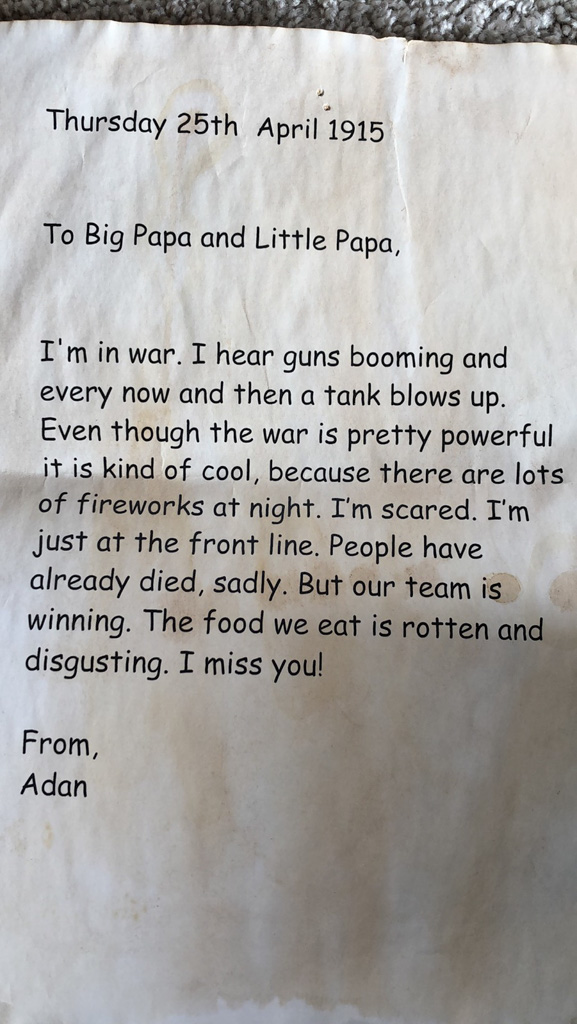 Thursday 25th April 1915

To Big Papa and Little Papa,

I'm in war. I hear guns booming and every now and then a tank blows up. Even though the war is pretty powerful it is kind of cool, because there are lots of fireworks at night. I'm scared. I'm just at the front line. People have already died, sadly. But our team is winning. The food we eat is rotten and disgusting. I miss you!

From,
Adan